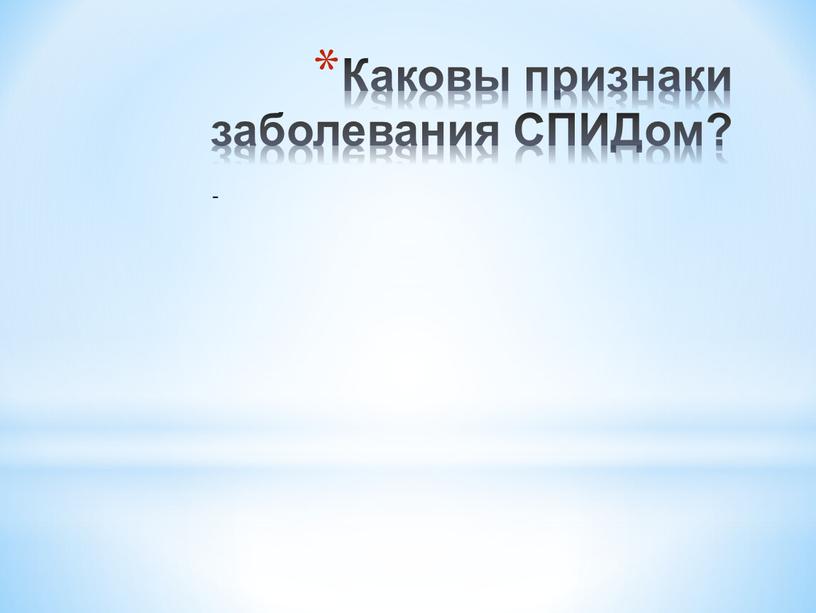 *Каковы признаки заболевания СПИДом?

-